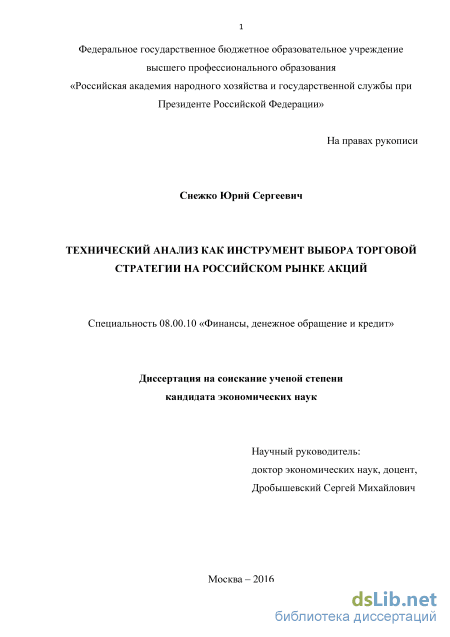 1

Федеральное государственное бюджетное образовательное учреждение высшего профессионального образования «Российская академия народного хозяйства и государственной службы при Президенте Российской Федерации»

На правах рукописи

Снежко Юрий Сергеевич

ТЕХНИЧЕСКИЙ АНАЛИЗ КАК ИНСТРУМЕНТ ВЫБОРА ТОРГОВОЙ СТРАТЕГИИ НА РОССИЙСКОМ РЫНКЕ АКЦИЙ

Специальность 08.00.10 «Финансы, денежное обращение и кредит»

Диссертация на соискание ученой степени кандидата экономических наук

Научный руководитель:
доктор экономических наук, доцент,
Дробышевский Сергей Михайлович

Москва – 2016

dsLib.net
библиотека диссертаций